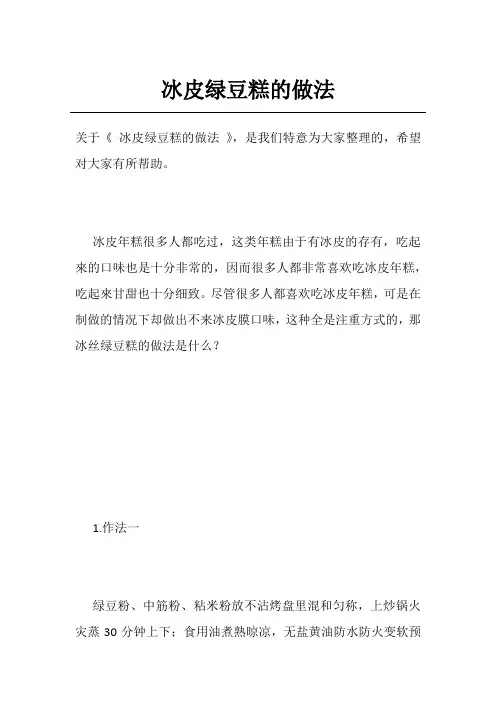 冰皮绿豆糕的做法

关于《 冰皮绿豆糕的做法 》，是我们特意为大家整理的，希望对大家有所帮助。

冰皮年糕很多人都吃过，这类年糕由于有冰皮的存有，吃起来的口味也是十分非常的，因而很多人都非常喜欢吃冰皮年糕，吃起来甘甜也十分细致。尽管很多人都喜欢吃冰皮年糕，可是在制做的情况下却做出不来冰皮膜口味，这种全是注重方式的，那冰丝绿豆糕的做法是什么？

1.作法一

绿豆粉、中筋粉、粘米粉放不沾烤盘里混和匀称，上炒锅火灾蒸 30 分钟上下；食用油煮熟晾凉，无盐黄油防水防火变软预